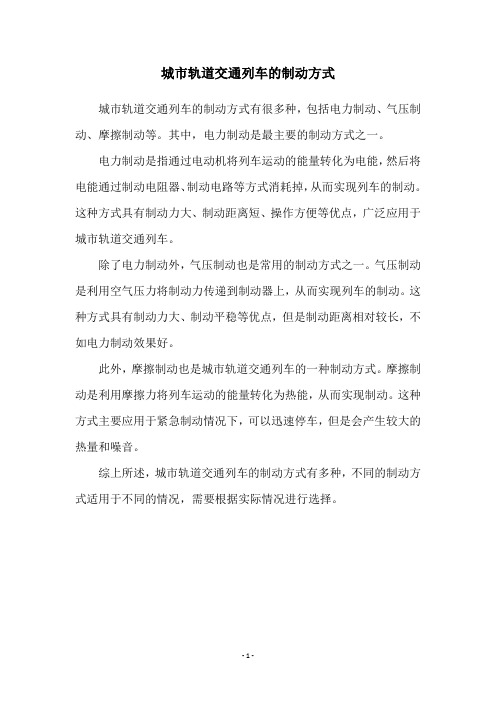 城市轨道交通列车的制动方式

城市轨道交通列车的制动方式有很多种，包括电力制动、气压制动、摩擦制动等。其中，电力制动是最主要的制动方式之一。

电力制动是指通过电动机将列车运动的能量转化为电能，然后将电能通过制动电阻器、制动电路等方式消耗掉，从而实现列车的制动。这种方式具有制动力大、制动距离短、操作方便等优点，广泛应用于城市轨道交通列车。

除了电力制动外，气压制动也是常用的制动方式之一。气压制动是利用空气压力将制动力传递到制动器上，从而实现列车的制动。这种方式具有制动力大、制动平稳等优点，但是制动距离相对较长，不如电力制动效果好。

此外，摩擦制动也是城市轨道交通列车的一种制动方式。摩擦制动是利用摩擦力将列车运动的能量转化为热能，从而实现制动。这种方式主要应用于紧急制动情况下，可以迅速停车，但是会产生较大的热量和噪音。

综上所述，城市轨道交通列车的制动方式有多种，不同的制动方式适用于不同的情况，需要根据实际情况进行选择。

- 1 -